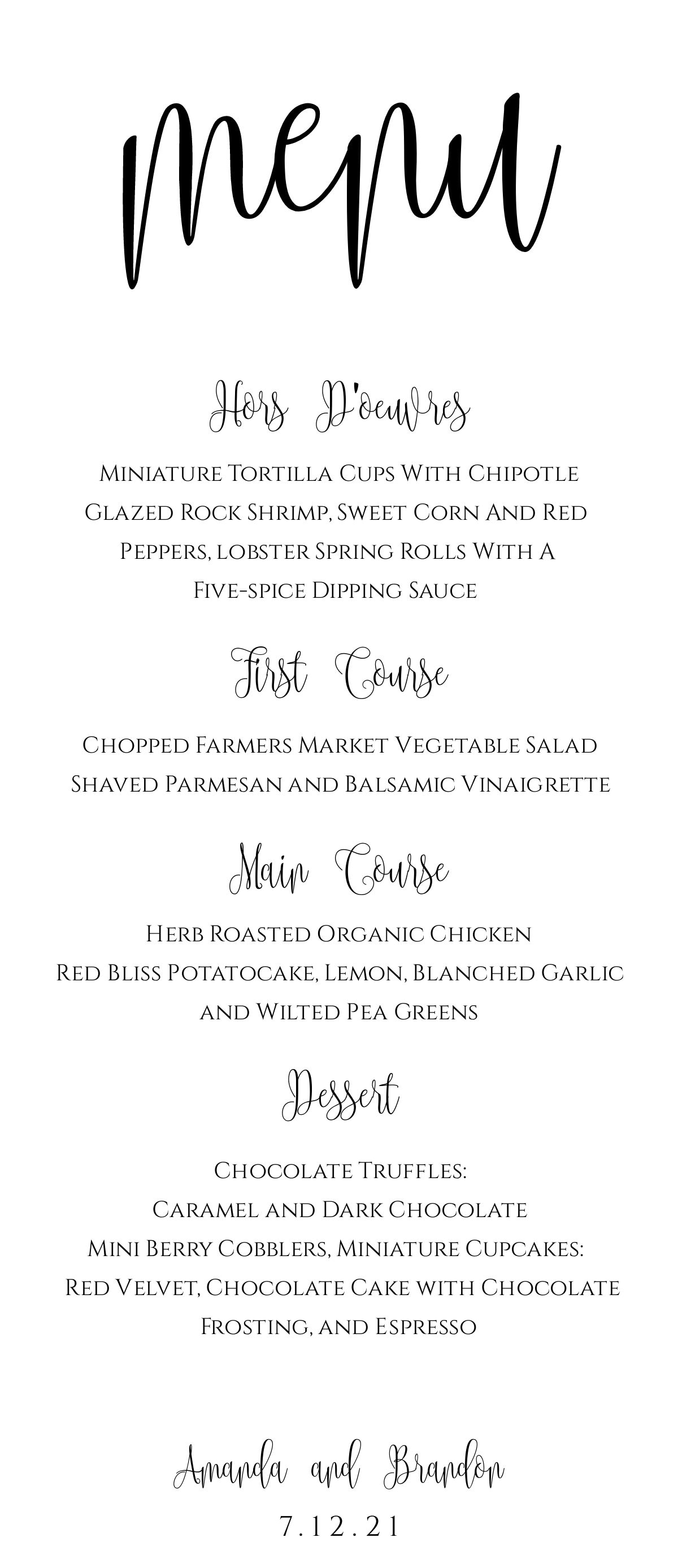 menu

Hors D'oeuvres

Miniature Tortilla Cups With Chipotle Glazed Rock Shrimp, Sweet Corn And Red Peppers, lobster Spring Rolls With A Five-spice Dipping Sauce

First Course

Chopped Farmers Market Vegetable Salad Shaved Parmesan and Balsamic Vinaigrette

Main Course

Herb Roasted Organic Chicken Red Bliss Potatocake, Lemon, Blanched Garlic and Wilted Pea Greens

Dessert

Chocolate Truffles: Caramel and Dark Chocolate Mini Berry Cobblers, Miniature Cupcakes: Red Velvet, Chocolate Cake with Chocolate Frosting, and Espresso

Amanda and Brandon
7.12.21